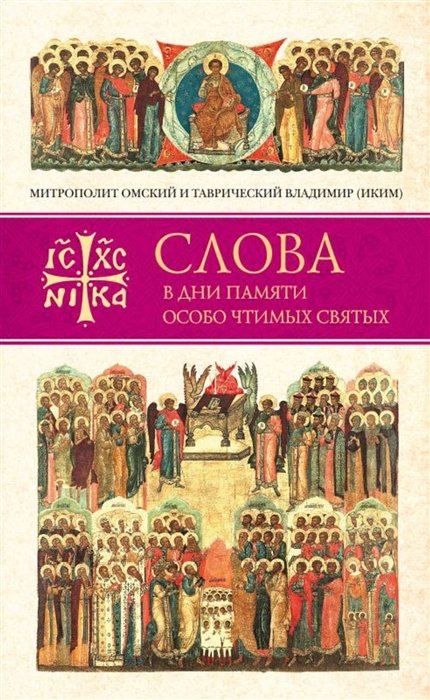 МИТРОПОЛИТ ОМСКИЙ И ТАВРИЧЕСКИЙ ВЛАДИМИР (ИКИМ)

IC XC
NI KA

СЛОВА
В ДНИ ПАМЯТИ
ОСОБО ЧТИМЫХ СВЯТЫХ